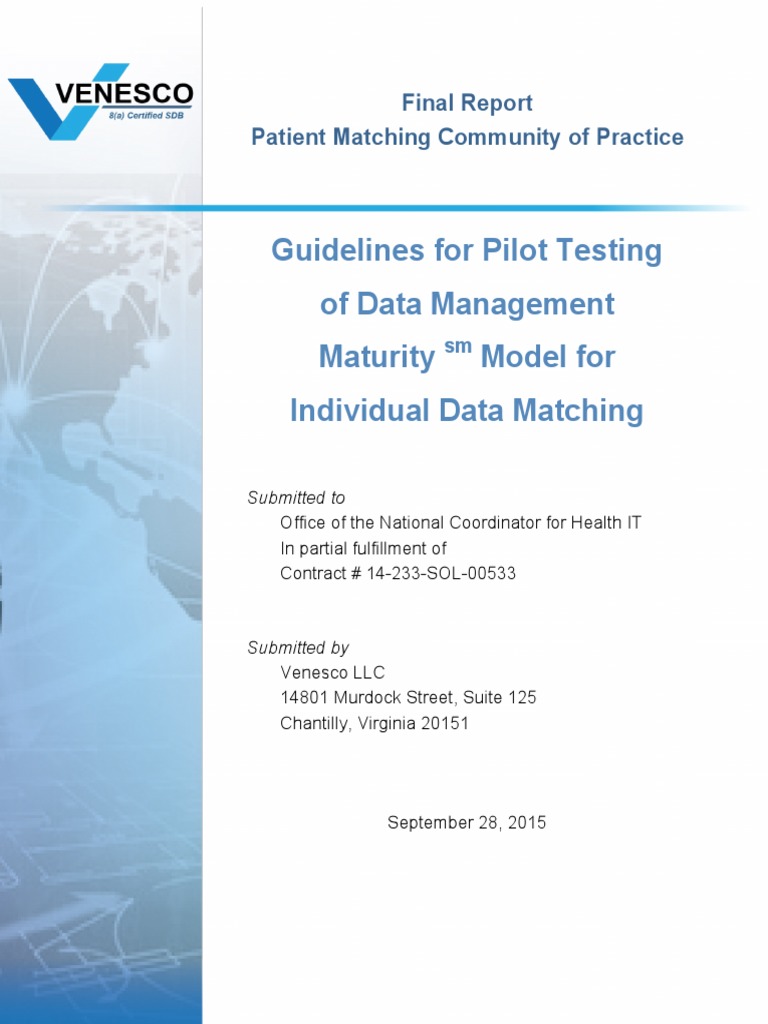 VENESCO
8(a) Certified SDB

Final Report
Patient Matching Community of Practice

Guidelines for Pilot Testing of Data Management Maturity $^{sm}$ Model for Individual Data Matching

Submitted to
Office of the National Coordinator for Health IT
In partial fulfillment of
Contract # 14-233-SOL-00533

Submitted by
Venesco LLC
14801 Murdock Street, Suite 125
Chantilly, Virginia 20151

September 28, 2015